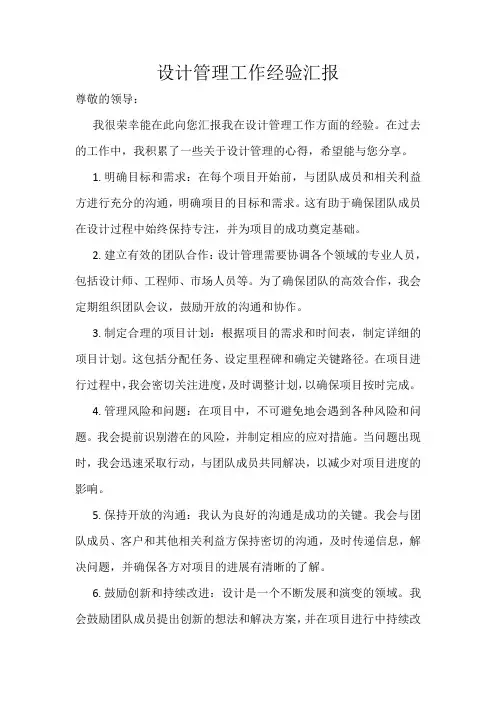 设计管理工作经验汇报

尊敬的领导：

我很荣幸能在此向您汇报我在设计管理工作方面的经验。在过去的工作中，我积累了一些关于设计管理的心得，希望能与您分享。

1. 明确目标和需求：在每个项目开始前，与团队成员和相关利益方进行充分的沟通，明确项目的目标和需求。这有助于确保团队成员在设计过程中始终保持专注，并为项目的成功奠定基础。

2. 建立有效的团队合作：设计管理需要协调各个领域的专业人员，包括设计师、工程师、市场人员等。为了确保团队的高效合作，我会定期组织团队会议，鼓励开放的沟通和协作。

3. 制定合理的项目计划：根据项目的需求和时间表，制定详细的项目计划。这包括分配任务、设定里程碑和确定关键路径。在项目进行过程中，我会密切关注进度，及时调整计划，以确保项目按时完成。

4. 管理风险和问题：在项目中，不可避免地会遇到各种风险和问题。我会提前识别潜在的风险，并制定相应的应对措施。当问题出现时，我会迅速采取行动，与团队成员共同解决，以减少对项目进度的影响。

5. 保持开放的沟通：我认为良好的沟通是成功的关键。我会与团队成员、客户和其他相关利益方保持密切的沟通，及时传递信息，解决问题，并确保各方对项目的进展有清晰的了解。

6. 鼓励创新和持续改进：设计是一个不断发展和演变的领域。我会鼓励团队成员提出创新的想法和解决方案，并在项目进行中持续改